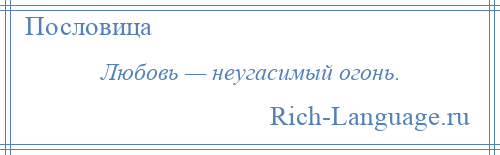 Пословица

Любовь — неугасимый огонь.

Rich-Language.ru